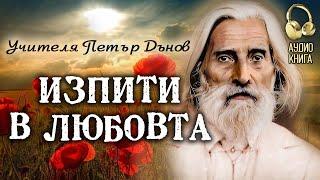 Учителя Петър Дънов

АУДИО КНИГА

ИЗПИТИ В ЛЮБОВТА